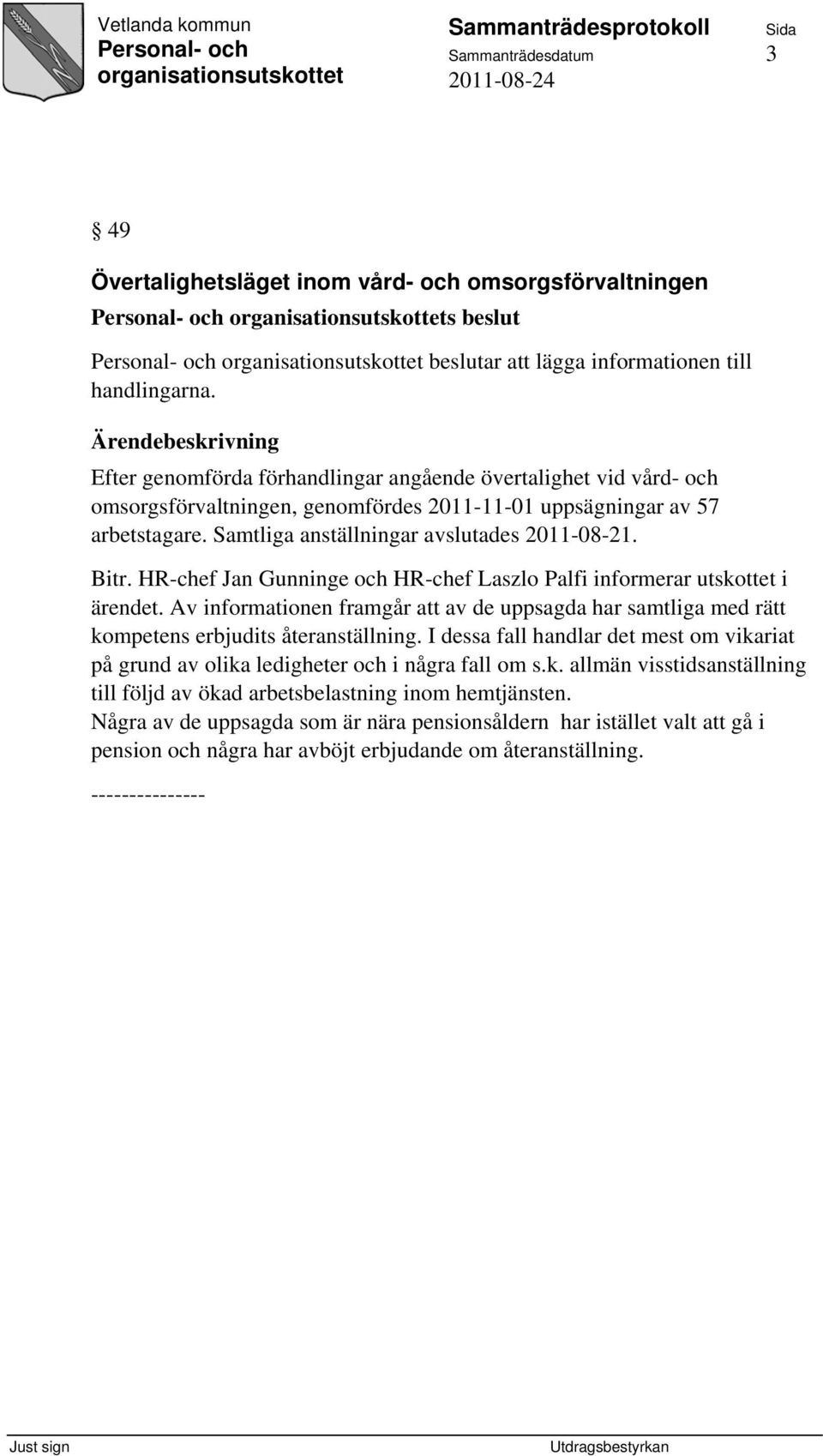 Vetlanda kommun
Personal- och organisationsutskottet

Sammanträdesprotokoll
Sammanträdesdatum
2011-08-24

Sida
3

§ 49

Övertalighetsläget inom vård- och omsorgsförvaltningen

Personal- och organisationsutskottets beslut

Personal- och organisationsutskottet beslutar att lägga informationen till handlingarna.

Ärendebeskrivning

Efter genomförda förhandlingar angående övertalighet vid vård- och omsorgsförvaltningen, genomfördes 2011-11-01 uppsägningar av 57 arbetstagare. Samtliga anställningar avslutades 2011-08-21.

Bitr. HR-chef Jan Gunninge och HR-chef Laszlo Palfi informerar utskottet i ärendet. Av informationen framgår att av de uppsagda har samtliga med rätt kompetens erbjudits återanställning. I dessa fall handlar det mest om vikariat på grund av olika ledigheter och i några fall om s.k. allmän visstidsanställning till följd av ökad arbetsbelastning inom hemtjänsten.
Några av de uppsagda som är nära pensionsåldern har istället valt att gå i pension och några har avböjt erbjudande om återanställning.

---------------

Just sign

Utdragsbestyrkan